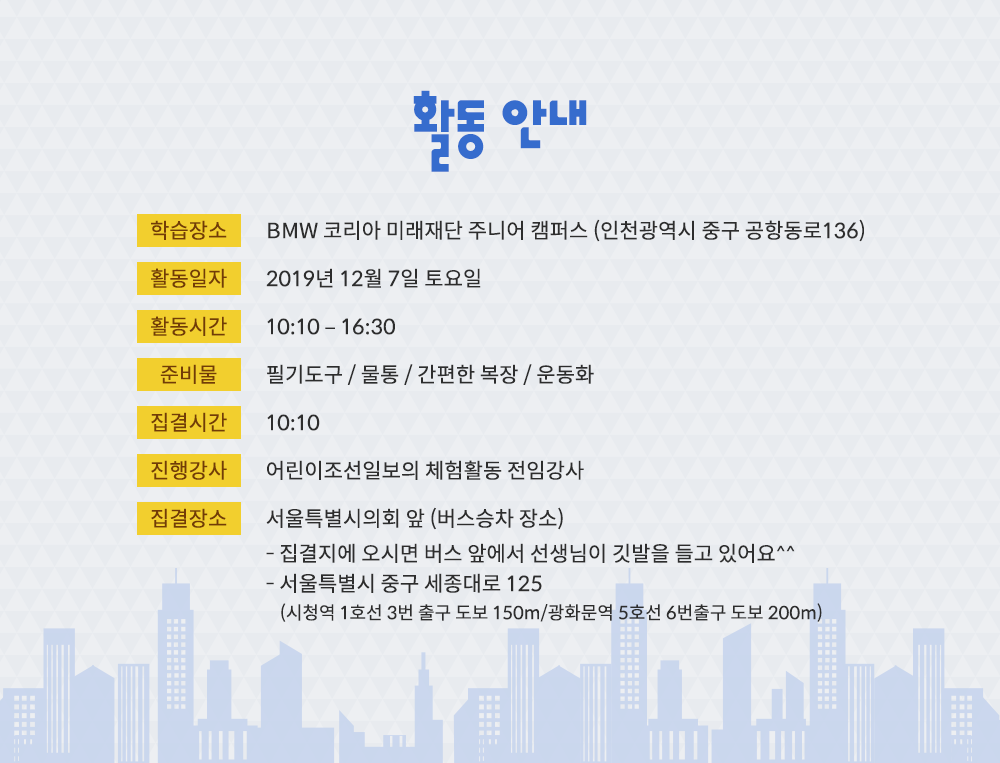 활동 안내

학습장소 BMW 코리아 미래재단 주니어 캠퍼스 (인천광역시 중구 공항동로136)

활동일자 2019년 12월 7일 토요일

활동시간 10:10 – 16:30

준비물 필기도구 / 물통 / 간편한 복장 / 운동화

집결시간 10:10

진행강사 어린이조선일보의 체험활동 전임강사

집결장소 서울특별시의회 앞 (버스승차 장소)
- 집결지에 오시면 버스 앞에서 선생님이 깃발을 들고 있어요^^
- 서울특별시 중구 세종대로 125
(시청역 1호선 3번 출구 도보 150m/광화문역 5호선 6번출구 도보 200m)